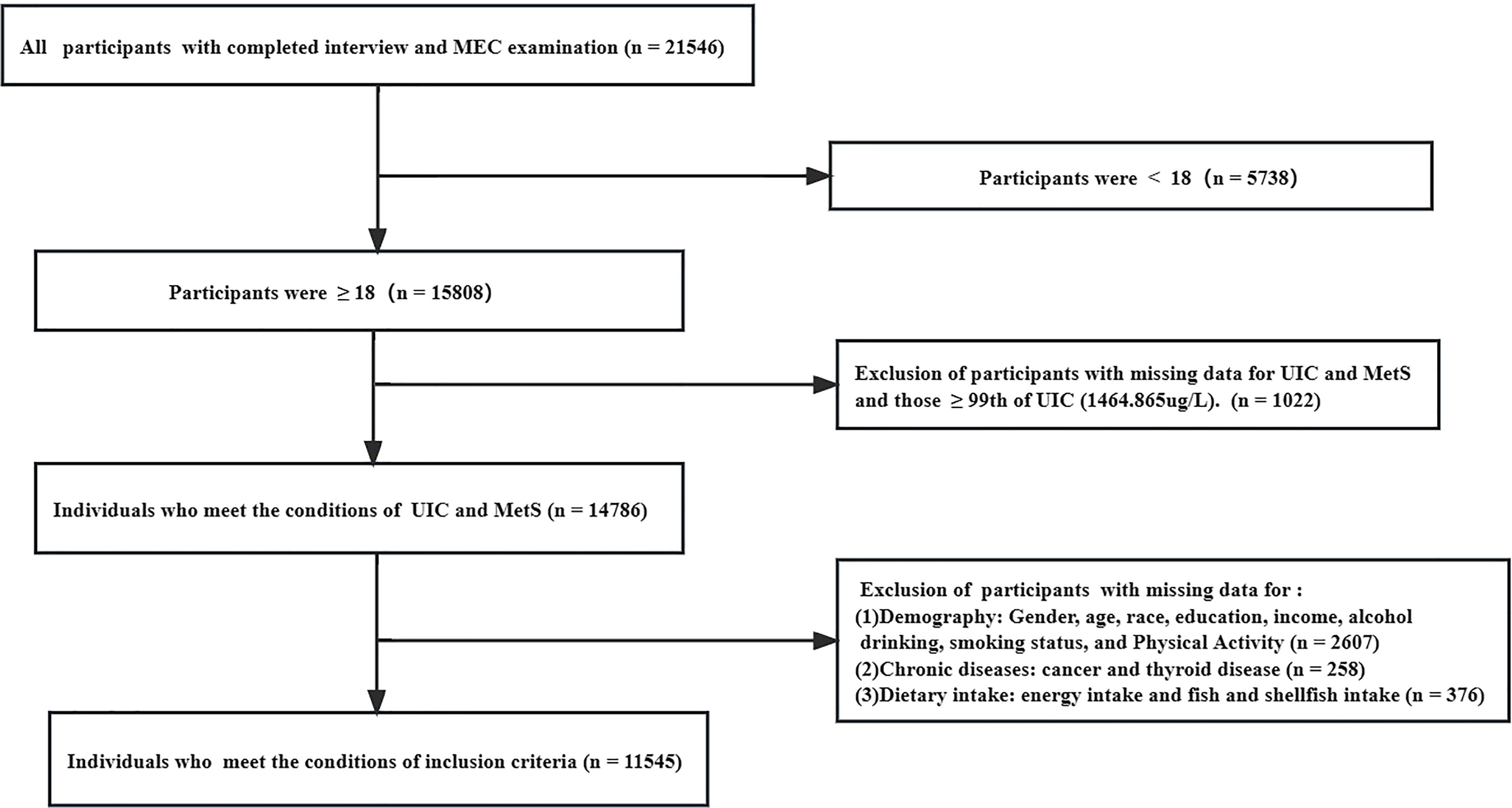 All participants with completed interview and MEC examination (n = 21546)

Participants were < 18 (n = 5738)

Participants were ≥ 18 (n = 15808)

Exclusion of participants with missing data for UIC and MetS and those ≥ 99th of UIC (1464.865ug/L). (n = 1022)

Individuals who meet the conditions of UIC and MetS (n = 14786)

Exclusion of participants with missing data for :
(1)Demography: Gender, age, race, education, income, alcohol drinking, smoking status, and Physical Activity (n = 2607)
(2)Chronic diseases: cancer and thyroid disease (n = 258)
(3)Dietary intake: energy intake and fish and shellfish intake (n = 376)

Individuals who meet the conditions of inclusion criteria (n = 11545)